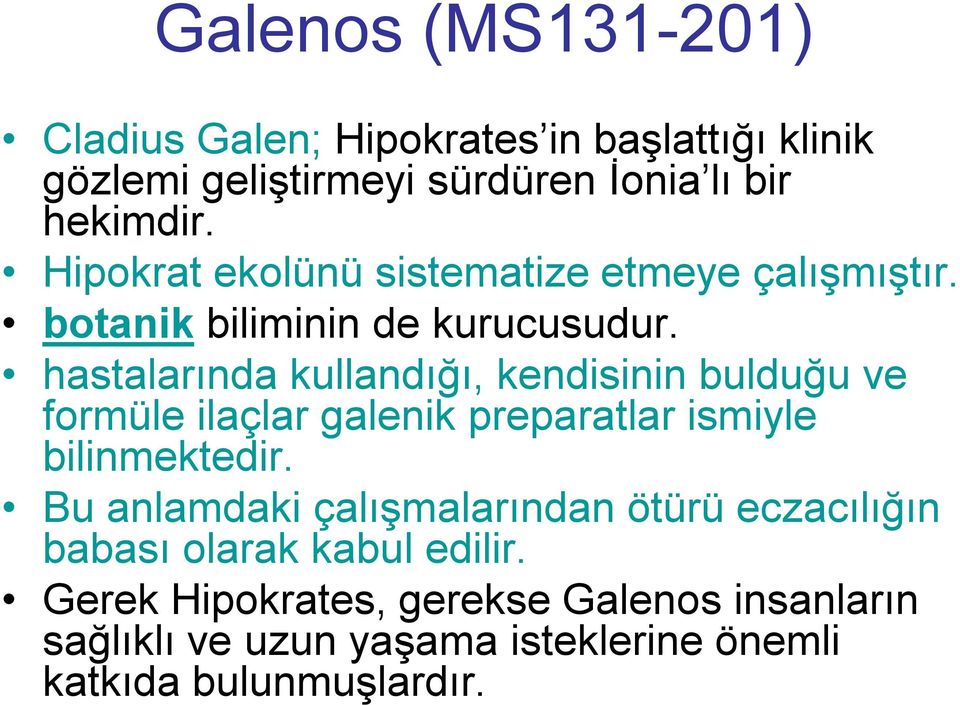 Galenos (MS131-201)

• Cladius Galen; Hipokrates'in başlattığı klinik gözlemi geliştirmeyi sürdüren İonia'lı bir hekimdir.
• Hipokrat ekolünü sistematize etmeye çalışmıştır.
• botanik biliminin de kurucusudur.
• hastalarında kullandığı, kendisinin bulduğu ve formüle ilaçlar galenik preparatlar ismiyle bilinmektedir.
• Bu anlamdaki çalışmalarından ötürü eczacılığın babası olarak kabul edilir.
• Gerek Hipokrates, gerekse Galenos insanların sağlıklı ve uzun yaşama isteklerine önemli katkıda bulunmuşlardır.